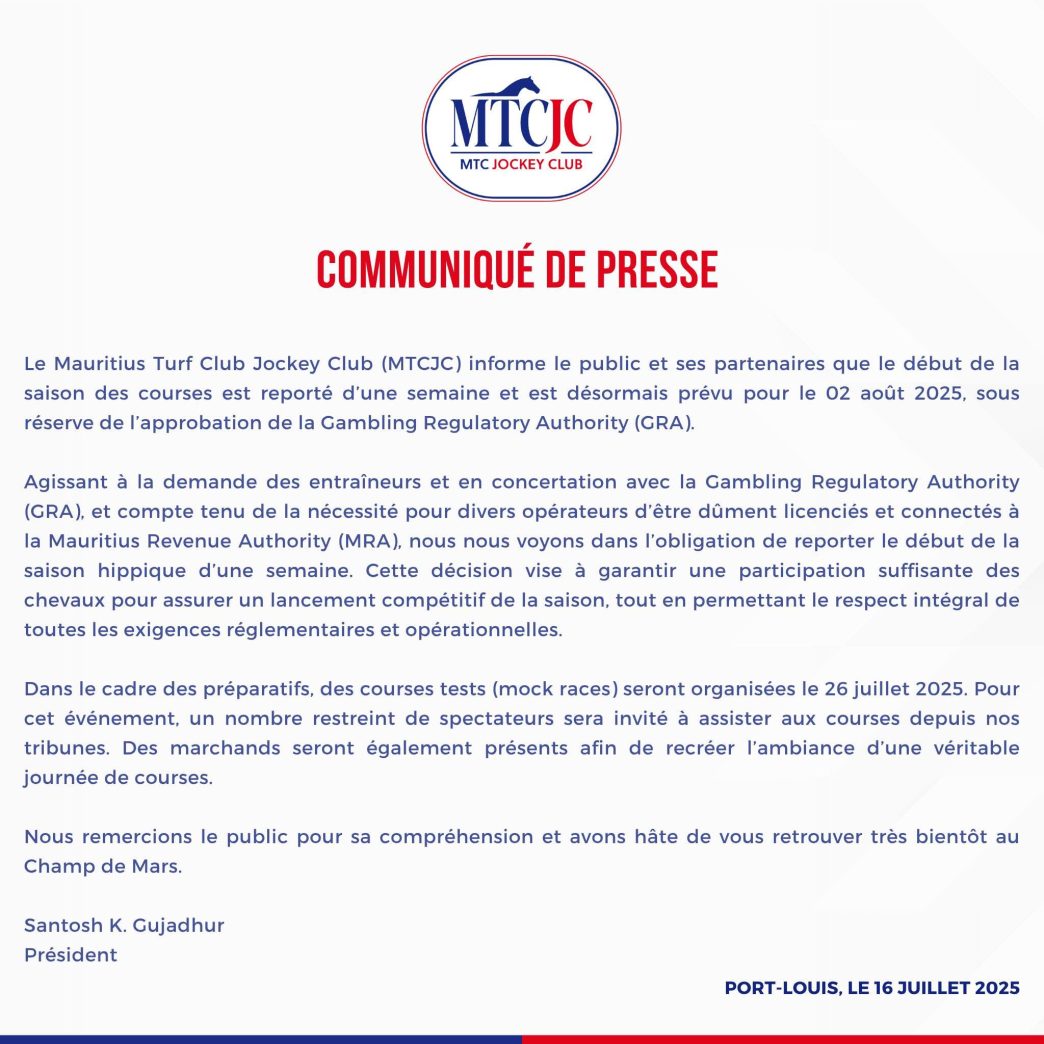 MTCJC
MTC JOCKEY CLUB

COMMUNIQUÉ DE PRESSE

Le Mauritius Turf Club Jockey Club (MTCJC) informe le public et ses partenaires que le début de la saison des courses est reporté d'une semaine et est désormais prévu pour le 02 août 2025, sous réserve de l'approbation de la Gambling Regulatory Authority (GRA).

Agissant à la demande des entraîneurs et en concertation avec la Gambling Regulatory Authority (GRA), et compte tenu de la nécessité pour divers opérateurs d'être dûment licenciés et connectés à la Mauritius Revenue Authority (MRA), nous nous voyons dans l'obligation de reporter le début de la saison hippique d'une semaine. Cette décision vise à garantir une participation suffisante des chevaux pour assurer un lancement compétitif de la saison, tout en permettant le respect intégral de toutes les exigences réglementaires et opérationnelles.

Dans le cadre des préparatifs, des courses tests (mock races) seront organisées le 26 juillet 2025. Pour cet événement, un nombre restreint de spectateurs sera invité à assister aux courses depuis nos tribunes. Des marchands seront également présents afin de recréer l'ambiance d'une véritable journée de courses.

Nous remercions le public pour sa compréhension et avons hâte de vous retrouver très bientôt au Champ de Mars.

Santosh K. Gujadhur
Président

PORT-LOUIS, LE 16 JUILLET 2025